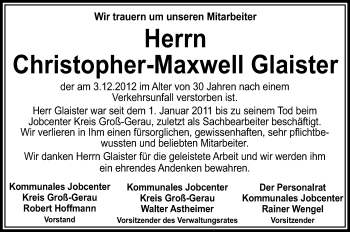 Wir trauern um unseren Mitarbeiter

Herrn
Christopher-Maxwell Glaister

der am 3.12.2012 im Alter von 30 Jahren nach einem Verkehrsunfall verstorben ist.

Herr Glaister war seit dem 1. Januar 2011 bis zu seinem Tod beim Jobcenter Kreis Groß-Gerau, zuletzt als Sachbearbeiter beschäftigt. Wir verlieren in Ihm einen fürsorglichen, gewissenhaften, sehr pflichtbewussten und beliebten Mitarbeiter.

Wir danken Herrn Glaister für die geleistete Arbeit und wir werden ihm ein ehrendes Andenken bewahren.

Kommunales Jobcenter
Kreis Groß-Gerau
Robert Hoffmann
Vorstand

Kommunales Jobcenter
Kreis Groß-Gerau
Walter Astheimer
Vorsitzender des Verwaltungsrates

Der Personalrat
Kommunales Jobcenter
Rainer Wengel
Vorsitzender